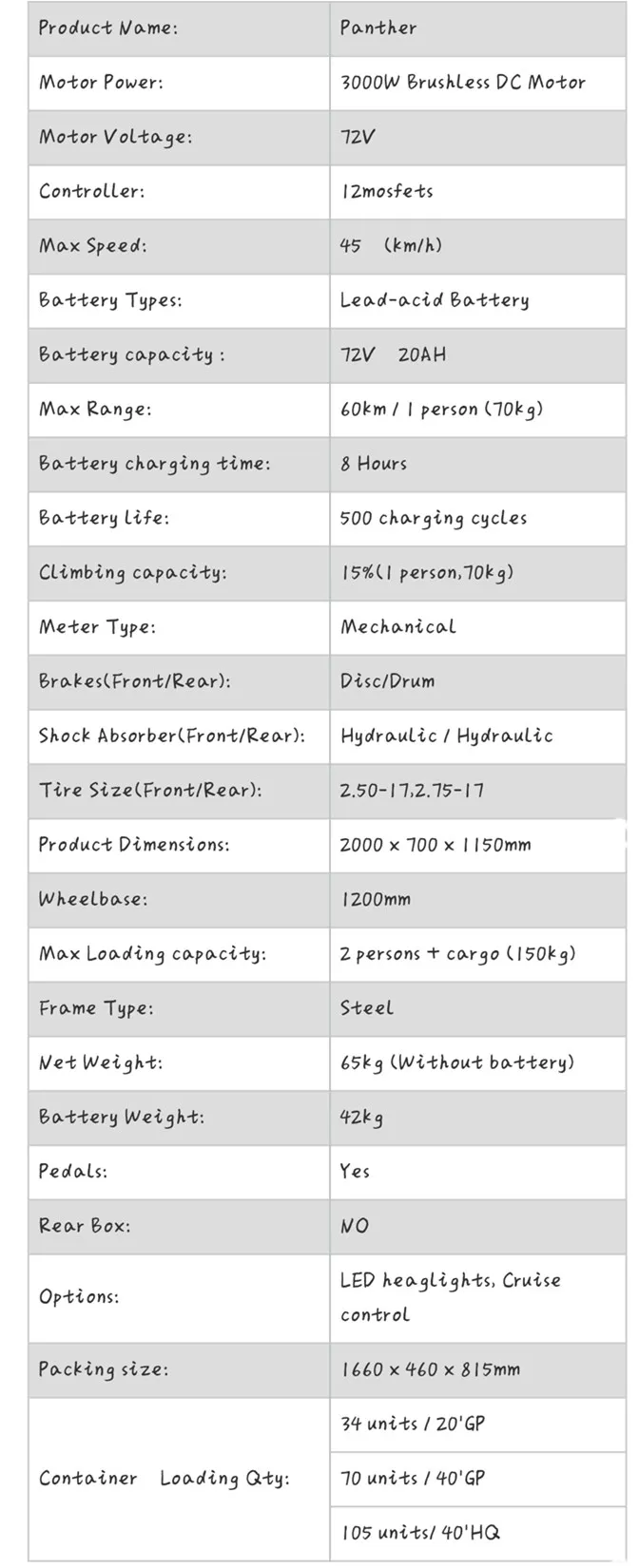 | Product Name: | Panther |
|---|---|
| Motor Power: | 3000W Brushless DC Motor |
| Motor Voltage: | 72V |
| Controller: | 12mosfets |
| Max Speed: | 45 (km/h) |
| Battery Types: | Lead-acid Battery |
| Battery capacity : | 72V 20AH |
| Max Range: | 60km / 1 person (70kg) |
| Battery charging time: | 8 Hours |
| Battery life: | 500 charging cycles |
| Climbing capacity: | 15%(1 person,70kg) |
| Meter Type: | Mechanical |
| Brakes(Front/Rear): | Disc/Drum |
| Shock Absorber(Front/Rear): | Hydraulic / Hydraulic |
| Tire Size(Front/Rear): | 2.50-17,2.75-17 |
| Product Dimensions: | 2000 x 700 x 1150mm |
| Wheelbase: | 1200mm |
| Max Loading capacity: | 2 persons + cargo (150kg) |
| Frame Type: | Steel |
| Net Weight: | 65kg (Without battery) |
| Battery Weight: | 42kg |
| Pedals: | Yes |
| Rear Box: | NO |
| Options: | LED heaglights, Cruise control |
| Packing size: | 1660 x 460 x 815mm |
| Container Loading Qty: | 34 units / 20'GP |
| | 70 units / 40'GP |
| | 105 units/ 40'HQ |